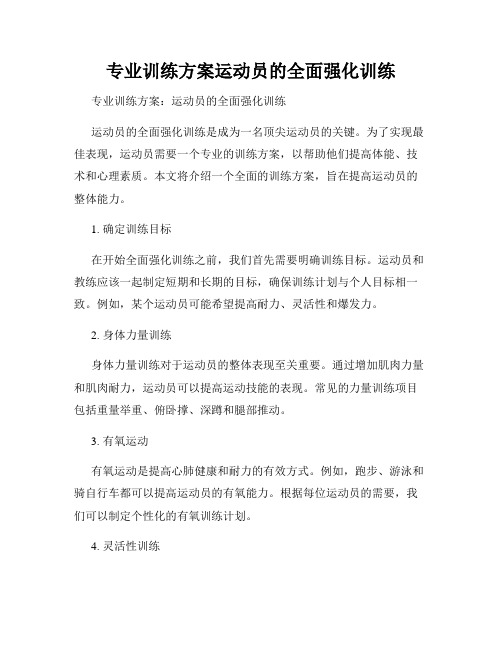 专业训练方案运动员的全面强化训练

专业训练方案：运动员的全面强化训练

运动员的全面强化训练是成为一名顶尖运动员的关键。为了实现最佳表现，运动员需要一个专业的训练方案，以帮助他们提高体能、技术和心理素质。本文将介绍一个全面的训练方案，旨在提高运动员的整体能力。

1. 确定训练目标

在开始全面强化训练之前，我们首先需要明确训练目标。运动员和教练应该一起制定短期和长期的目标，确保训练计划与个人目标相一致。例如，某个运动员可能希望提高耐力、灵活性和爆发力。

2. 身体力量训练

身体力量训练对于运动员的整体表现至关重要。通过增加肌肉力量和肌肉耐力，运动员可以提高运动技能的表现。常见的力量训练项目包括重量举重、俯卧撑、深蹲和腿部推动。

3. 有氧运动

有氧运动是提高心肺健康和耐力的有效方式。例如，跑步、游泳和骑自行车都可以提高运动员的有氧能力。根据每位运动员的需要，我们可以制定个性化的有氧训练计划。

4. 灵活性训练